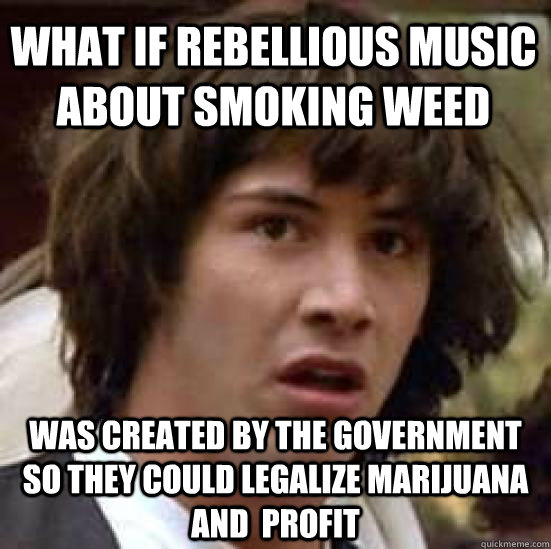 WHAT IF REBELLIOUS MUSIC ABOUT SMOKING WEED

WAS CREATED BY THE GOVERNMENT SO THEY COULD LEGALIZE MARIJUANA AND PROFIT

quickmeme.com